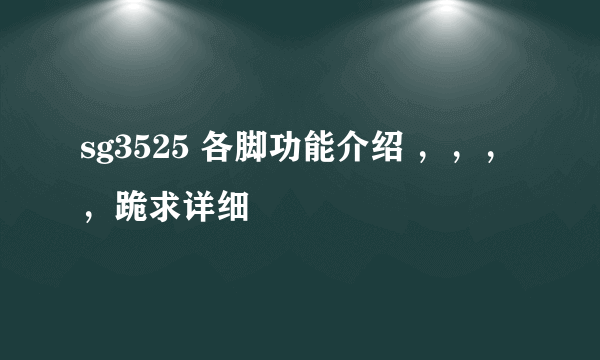 sg3525 各脚功能介绍，，，，跪求详细